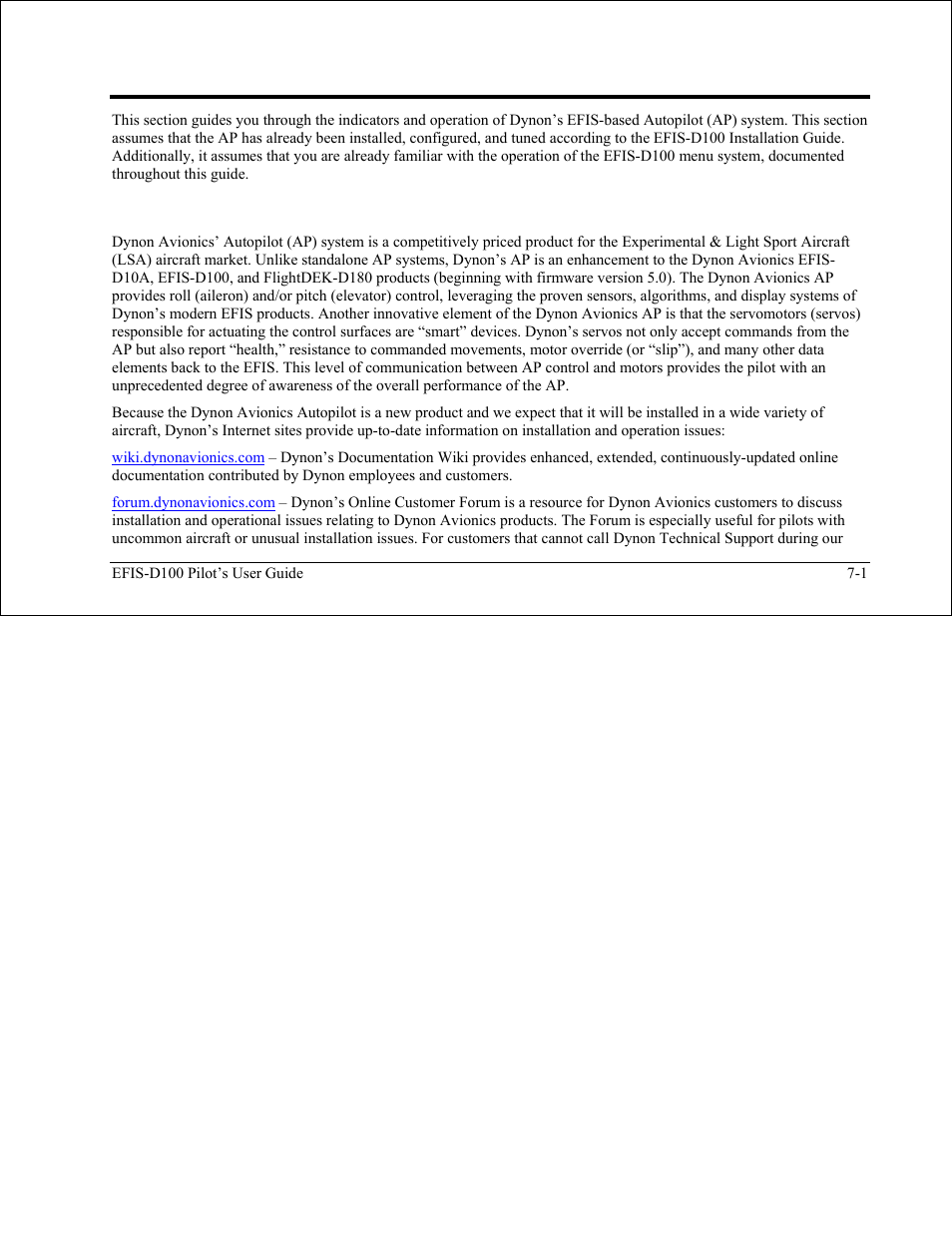 This section guides you through the indicators and operation of Dynon's EFIS-based Autopilot (AP) system. This section assumes that the AP has already been installed, configured, and tuned according to the EFIS-D100 Installation Guide. Additionally, it assumes that you are already familiar with the operation of the EFIS-D100 menu system, documented throughout this guide.

Dynon Avionics' Autopilot (AP) system is a competitively priced product for the Experimental & Light Sport Aircraft (LSA) aircraft market. Unlike standalone AP systems, Dynon's AP is an enhancement to the Dynon Avionics EFIS-D10A, EFIS-D100, and FlightDEK-D180 products (beginning with firmware version 5.0). The Dynon Avionics AP provides roll (aileron) and/or pitch (elevator) control, leveraging the proven sensors, algorithms, and display systems of Dynon's modern EFIS products. Another innovative element of the Dynon Avionics AP is that the servomotors (servos) responsible for actuating the control surfaces are "smart" devices. Dynon's servos not only accept commands from the AP but also report "health," resistance to commanded movements, motor override (or "slip"), and many other data elements back to the EFIS. This level of communication between AP control and motors provides the pilot with an unprecedented degree of awareness of the overall performance of the AP.

Because the Dynon Avionics Autopilot is a new product and we expect that it will be installed in a wide variety of aircraft, Dynon's Internet sites provide up-to-date information on installation and operation issues:

wiki.dynonavionics.com – Dynon's Documentation Wiki provides enhanced, extended, continuously-updated online documentation contributed by Dynon employees and customers.

forum.dynonavionics.com – Dynon's Online Customer Forum is a resource for Dynon Avionics customers to discuss installation and operational issues relating to Dynon Avionics products. The Forum is especially useful for pilots with uncommon aircraft or unusual installation issues. For customers that cannot call Dynon Technical Support during our

EFIS-D100 Pilot's User Guide 7-1